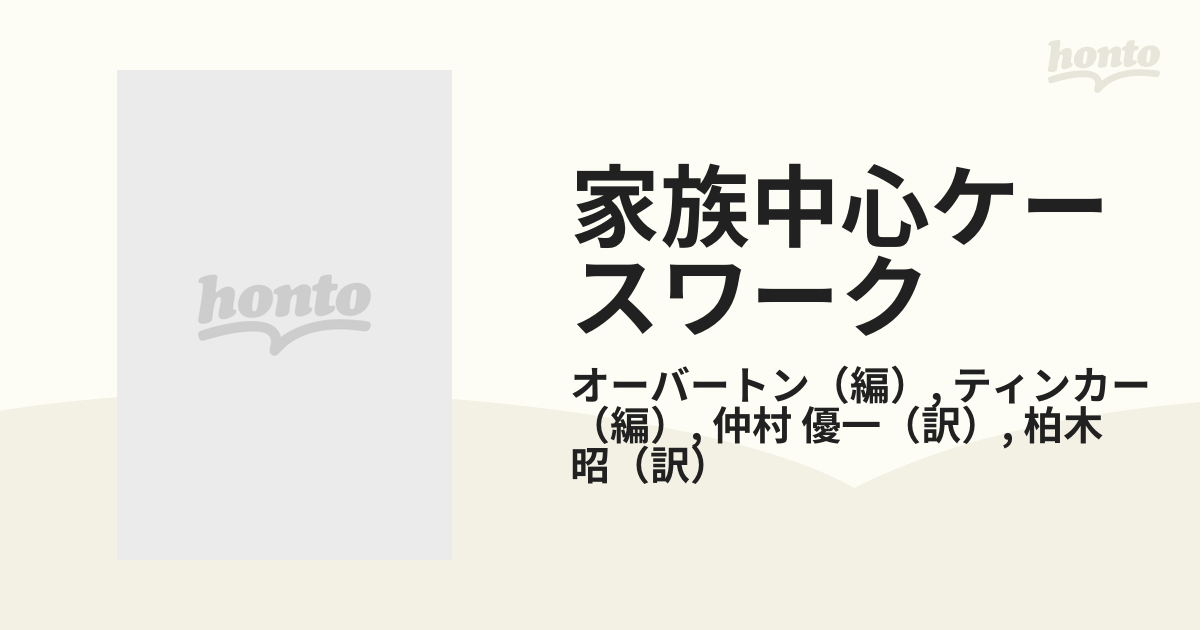 honto

honto

家族中心ケースワーク

オーバートン（編）, ティンカー（編）, 仲村 優一（訳）, 柏木 昭（訳）